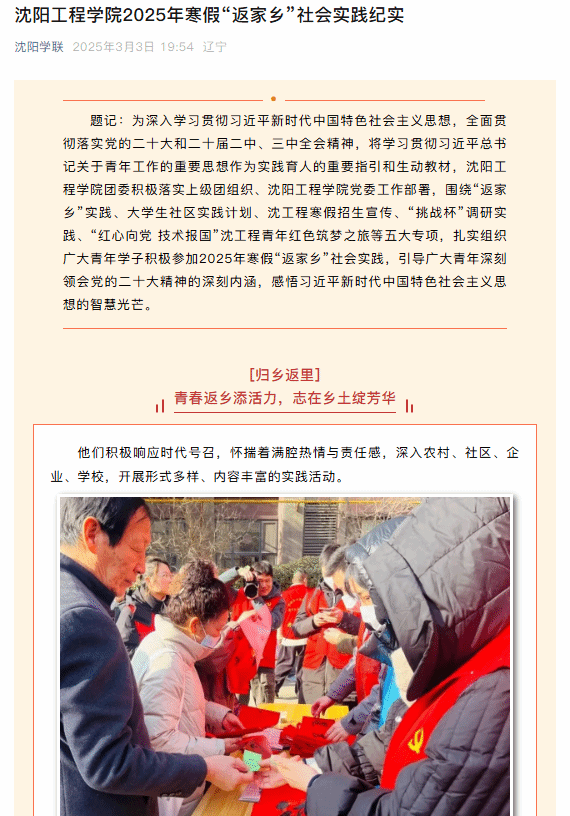 沈阳工程学院2025年寒假“返家乡”社会实践纪实

沈阳学联 2025年3月3日 19:54 辽宁

题记：为深入学习贯彻习近平新时代中国特色社会主义思想，全面贯彻落实党的二十大和二十届二中、三中全会精神，将学习贯彻习近平总书记关于青年工作的重要思想作为实践育人的重要指引和生动教材，沈阳工程学院团委积极落实上级团组织、沈阳工程学院党委工作部署，围绕“返家乡”实践、大学生社区实践计划、沈工程寒假招生宣传、“挑战杯”调研实践、“红心向党 技术报国”沈工程青年红色筑梦之旅等五大专项，扎实组织广大青年学子积极参加2025年寒假“返家乡”社会实践，引导广大青年深刻领会党的二十大精神的深刻内涵，感悟习近平新时代中国特色社会主义思想的智慧光芒。

[归乡返里]
青春返乡添活力，志在乡土绽芳华

他们积极响应时代号召，怀揣着满腔热情与责任感，深入农村、社区、企业、学校，开展形式多样、内容丰富的实践活动。